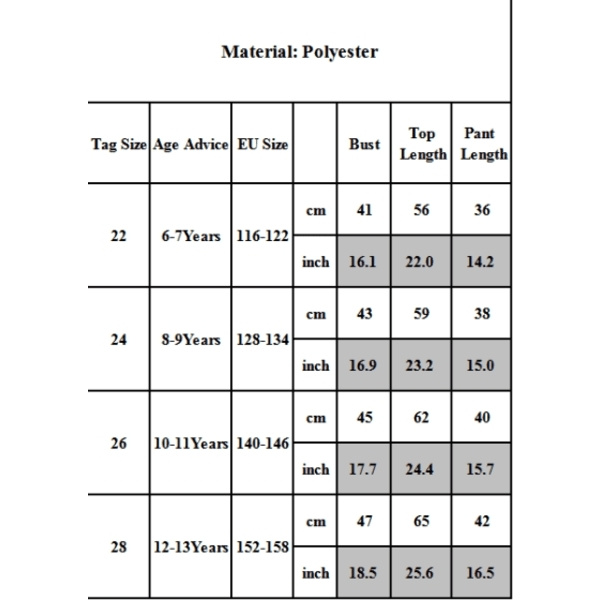 Material: Polyester

| Tag Size | Age Advice | EU Size | | Bust | Top Length | Pant Length |
|---|---|---|---|---|---|---|
| 22 | 6-7Years | 116-122 | cm | 41 | 56 | 36 |
| | | | inch | 16.1 | 22.0 | 14.2 |
| 24 | 8-9Years | 128-134 | cm | 43 | 59 | 38 |
| | | | inch | 16.9 | 23.2 | 15.0 |
| 26 | 10-11Years | 140-146 | cm | 45 | 62 | 40 |
| | | | inch | 17.7 | 24.4 | 15.7 |
| 28 | 12-13Years | 152-158 | cm | 47 | 65 | 42 |
| | | | inch | 18.5 | 25.6 | 16.5 |